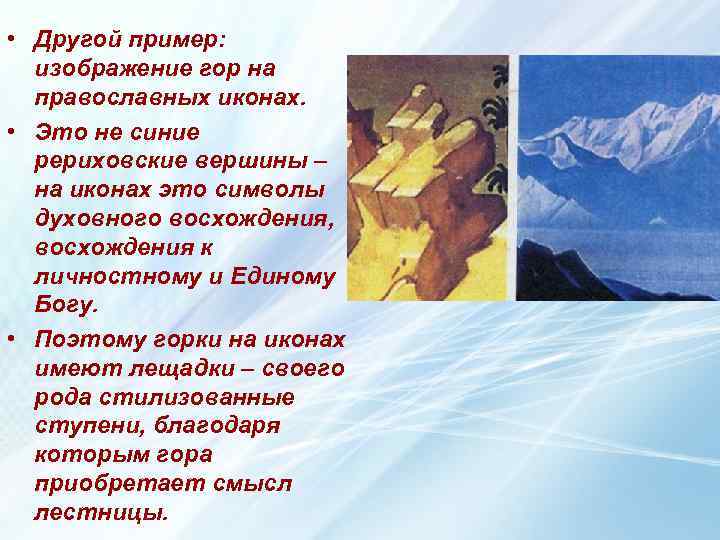 • Другой пример: изображение гор на православных иконах.

• Это не синие рериховские вершины – на иконах это символы духовного восхождения, восхождения к личностному и Единому Богу.

• Поэтому горки на иконах имеют лещадки – своего рода стилизованные ступени, благодаря которым гора приобретает смысл лестницы.